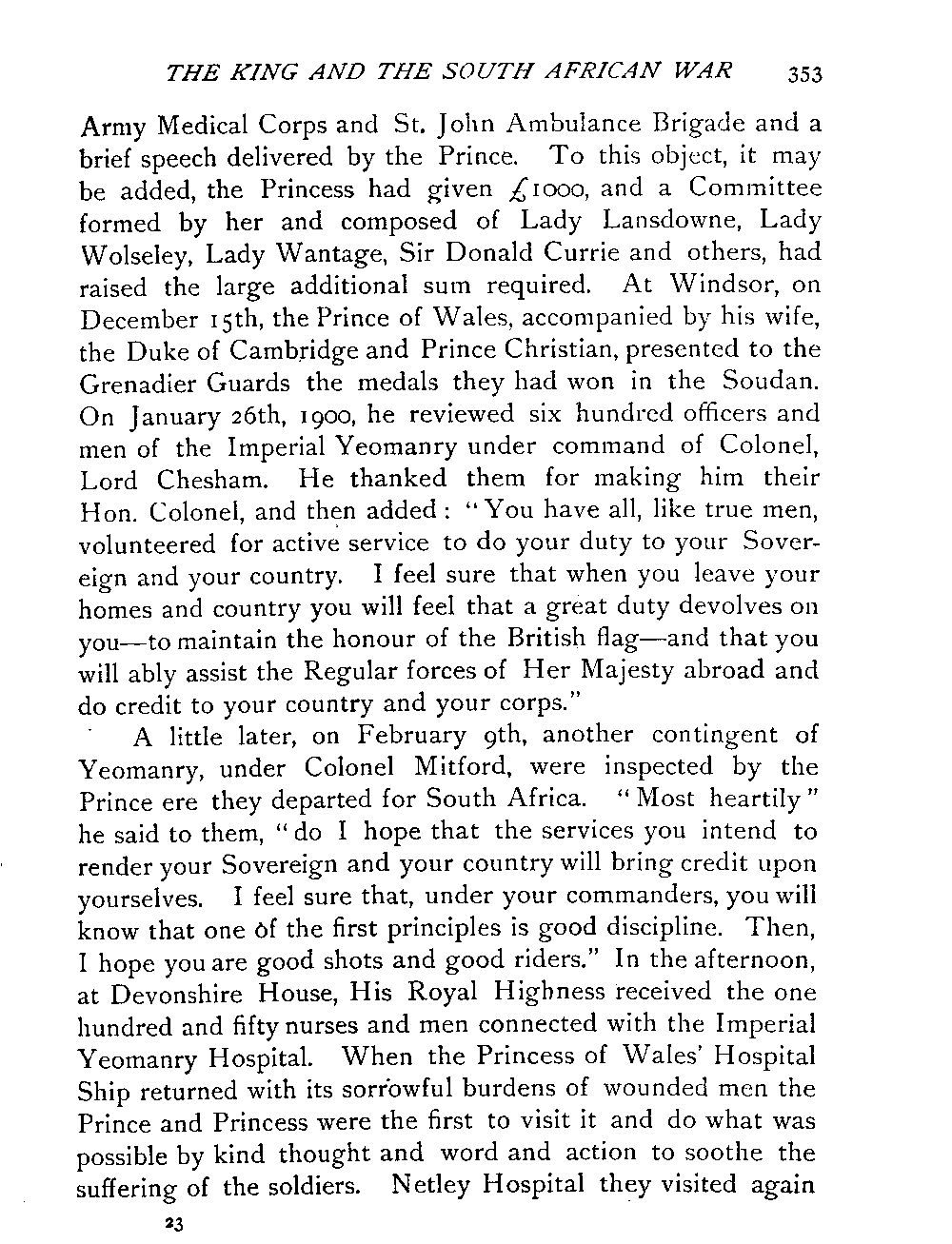 THE KING AND THE SOUTH AFRICAN WAR 353

Army Medical Corps and St. John Ambulance Brigade and a brief speech delivered by the Prince. To this object, it may be added, the Princess had given £1000, and a Committee formed by her and composed of Lady Lansdowne, Lady Wolseley, Lady Wantage, Sir Donald Currie and others, had raised the large additional sum required. At Windsor, on December 15th, the Prince of Wales, accompanied by his wife, the Duke of Cambridge and Prince Christian, presented to the Grenadier Guards the medals they had won in the Soudan. On January 26th, 1900, he reviewed six hundred officers and men of the Imperial Yeomanry under command of Colonel, Lord Chesham. He thanked them for making him their Hon. Colonel, and then added: "You have all, like true men, volunteered for active service to do your duty to your Sovereign and your country. I feel sure that when you leave your homes and country you will feel that a great duty devolves on you—to maintain the honour of the British flag—and that you will ably assist the Regular forces of Her Majesty abroad and do credit to your country and your corps."

A little later, on February 9th, another contingent of Yeomanry, under Colonel Mitford, were inspected by the Prince ere they departed for South Africa. "Most heartily" he said to them, "do I hope that the services you intend to render your Sovereign and your country will bring credit upon yourselves. I feel sure that, under your commanders, you will know that one of the first principles is good discipline. Then, I hope you are good shots and good riders." In the afternoon, at Devonshire House, His Royal Highness received the one hundred and fifty nurses and men connected with the Imperial Yeomanry Hospital. When the Princess of Wales' Hospital Ship returned with its sorrowful burdens of wounded men the Prince and Princess were the first to visit it and do what was possible by kind thought and word and action to soothe the suffering of the soldiers. Netley Hospital they visited again

23